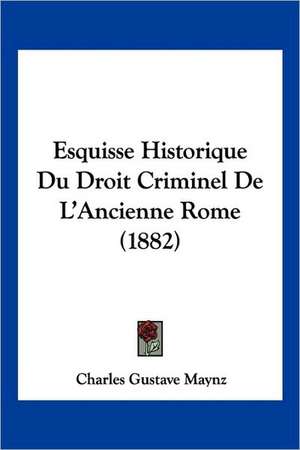 Esquisse Historique
Du Droit Criminel De
L'Ancienne Rome
(1882)

Charles Gustave Maynz